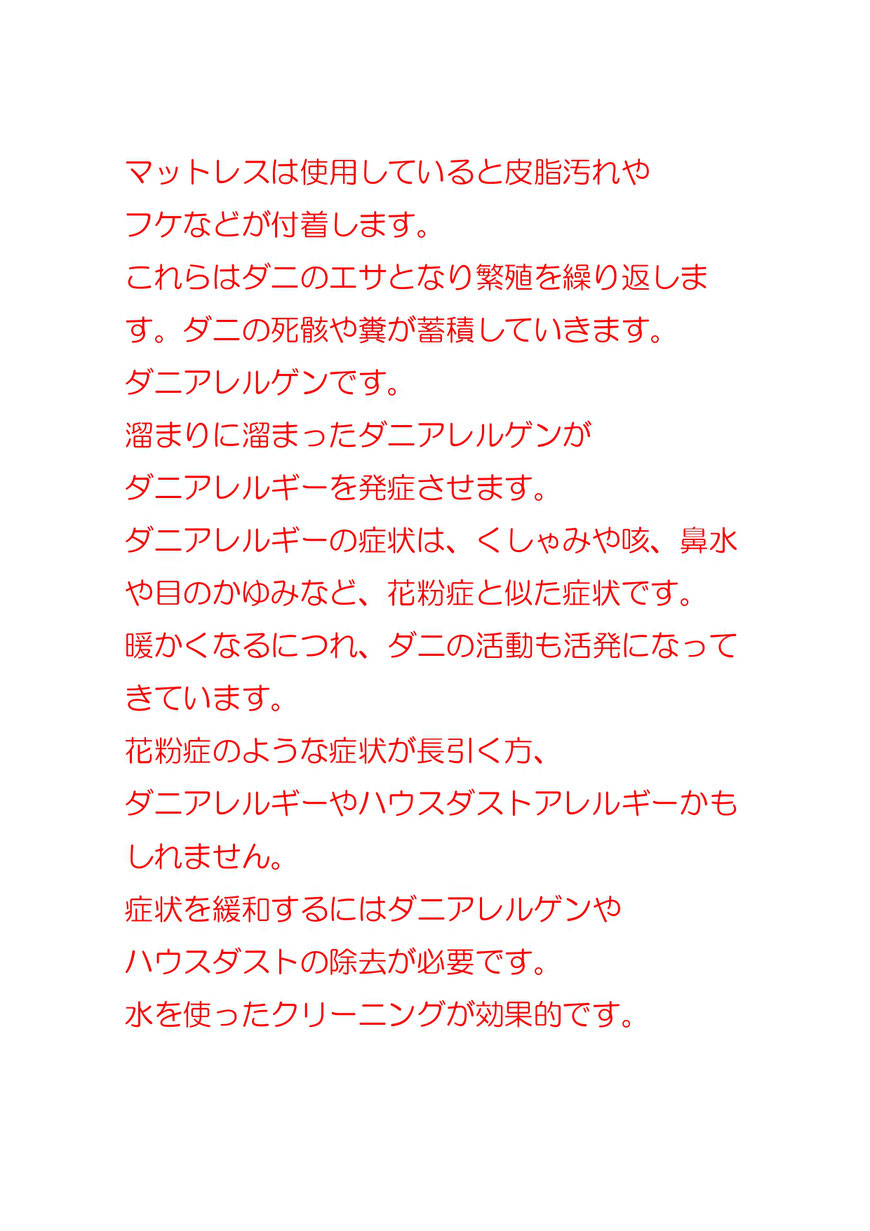 マットレスは使用していると皮脂汚れやフケなどが付着します。
これらはダニのエサとなり繁殖を繰り返します。ダニの死骸や糞が蓄積していきます。
ダニアレルゲンです。
溜まりに溜まったダニアレルゲンがダニアレルギーを発症させます。
ダニアレルギーの症状は、くしゃみや咳、鼻水や目のかゆみなど、花粉症と似た症状です。
暖かくなるにつれ、ダニの活動も活発になってきています。
花粉症のような症状が長引く方、ダニアレルギーやハウスダストアレルギーかもしれません。
症状を緩和するにはダニアレルゲンやハウスダストの除去が必要です。
水を使ったクリーニングが効果的です。